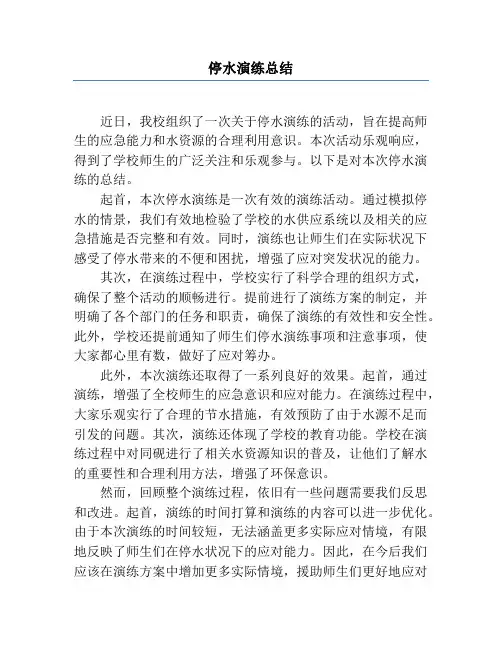 停水演练总结

近日，我校组织了一次关于停水演练的活动，旨在提高师生的应急能力和水资源的合理利用意识。本次活动乐观响应，得到了学校师生的广泛关注和乐观参与。以下是对本次停水演练的总结。

起首，本次停水演练是一次有效的演练活动。通过模拟停水的情景，我们有效地检验了学校的水供应系统以及相关的应急措施是否完整和有效。同时，演练也让师生们在实际状况下感受了停水带来的不便和困扰，增强了应对突发状况的能力。

其次，在演练过程中，学校实行了科学合理的组织方式，确保了整个活动的顺畅进行。提前进行了演练方案的制定，并明确了各个部门的任务和职责，确保了演练的有效性和安全性。此外，学校还提前通知了师生们停水演练事项和注意事项，使大家都心里有数，做好了应对筹办。

此外，本次演练还取得了一系列良好的效果。起首，通过演练，增强了全校师生的应急意识和应对能力。在演练过程中，大家乐观实行了合理的节水措施，有效预防了由于水源不足而引发的问题。其次，演练还体现了学校的教育功能。学校在演练过程中对同砚进行了相关水资源知识的普及，让他们了解水的重要性和合理利用方法，增强了环保意识。

然而，回顾整个演练过程，依旧有一些问题需要我们反思和改进。起首，演练的时间打算和演练的内容可以进一步优化。由于本次演练的时间较短，无法涵盖更多实际应对情境，有限地反映了师生们在停水状况下的应对能力。因此，在今后我们应该在演练方案中增加更多实际情境，援助师生们更好地应对